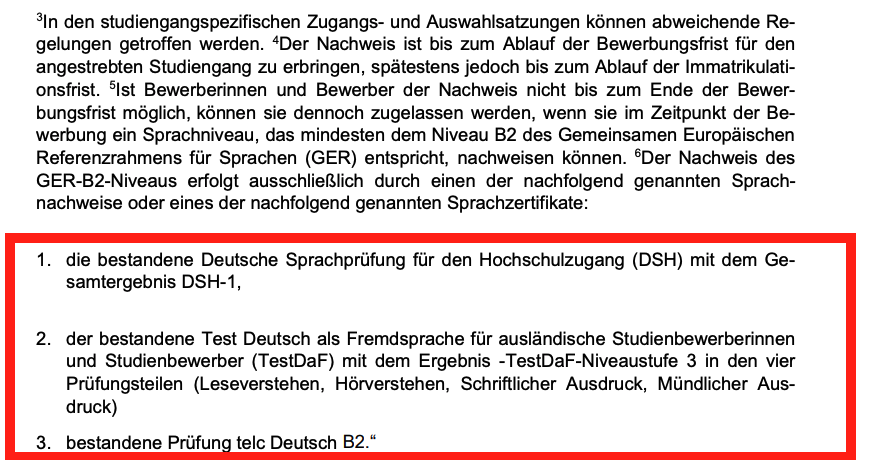 $^3$In den studiengangspezifischen Zugangs- und Auswahlsatzungen können abweichende Regelungen getroffen werden. $^4$Der Nachweis ist bis zum Ablauf der Bewerbungsfrist für den angestrebten Studiengang zu erbringen, spätestens jedoch bis zum Ablauf der Immatrikulationsfrist. $^5$Ist Bewerberinnen und Bewerber der Nachweis nicht bis zum Ende der Bewerbungsfrist möglich, können sie dennoch zugelassen werden, wenn sie im Zeitpunkt der Bewerbung ein Sprachniveau, das mindesten dem Niveau B2 des Gemeinsamen Europäischen Referenzrahmens für Sprachen (GER) entspricht, nachweisen können. $^6$Der Nachweis des GER-B2-Niveaus erfolgt ausschließlich durch einen der nachfolgend genannten Sprachnachweise oder eines der nachfolgend genannten Sprachzertifikate:

1. die bestandene Deutsche Sprachprüfung für den Hochschulzugang (DSH) mit dem Gesamtergebnis DSH-1,

2. der bestandene Test Deutsch als Fremdsprache für ausländische Studienbewerberinnen und Studienbewerber (TestDaF) mit dem Ergebnis -TestDaF-Niveaustufe 3 in den vier Prüfungsteilen (Leseverstehen, Hörverstehen, Schriftlicher Ausdruck, Mündlicher Ausdruck)

3. bestandene Prüfung telc Deutsch B2.“